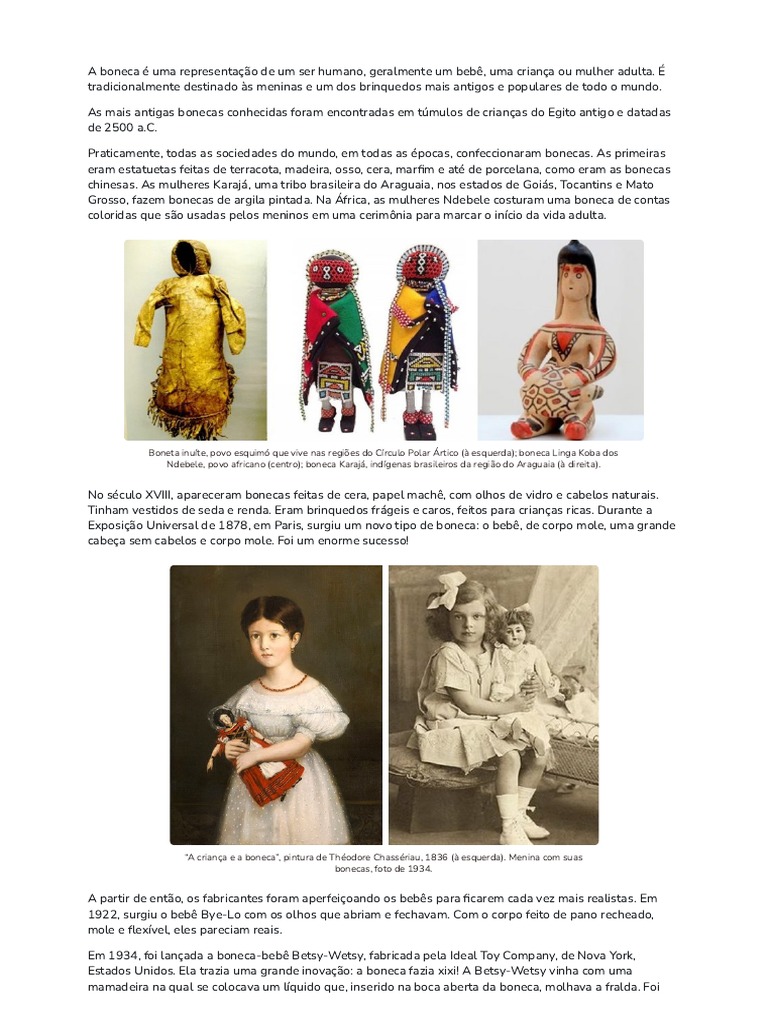 A boneca é uma representação de um ser humano, geralmente um bebê, uma criança ou mulher adulta. É tradicionalmente destinado às meninas e um dos brinquedos mais antigos e populares de todo o mundo.

As mais antigas bonecas conhecidas foram encontradas em túmulos de crianças do Egito antigo e datadas de 2500 a.C.

Praticamente, todas as sociedades do mundo, em todas as épocas, confeccionaram bonecas. As primeiras eram estatuetas feitas de terracota, madeira, osso, cera, marfim e até de porcelana, como eram as bonecas chinesas. As mulheres Karajá, uma tribo brasileira do Araguaia, nos estados de Goiás, Tocantins e Mato Grosso, fazem bonecas de argila pintada. Na África, as mulheres Ndebele costuram uma boneca de contas coloridas que são usadas pelos meninos em uma cerimônia para marcar o início da vida adulta.

Boneta inuíte, povo esquimó que vive nas regiões do Círculo Polar Ártico (à esquerda); boneca Linga Koba dos Ndebele, povo africano (centro); boneca Karajá, indígenas brasileiros da região do Araguaia (à direita).

No século XVIII, apareceram bonecas feitas de cera, papel machê, com olhos de vidro e cabelos naturais. Tinham vestidos de seda e renda. Eram brinquedos frágeis e caros, feitos para crianças ricas. Durante a Exposição Universal de 1878, em Paris, surgiu um novo tipo de boneca: o bebê, de corpo mole, uma grande cabeça sem cabelos e corpo mole. Foi um enorme sucesso!

"A criança e a boneca", pintura de Théodore Chassériau, 1836 (à esquerda). Menina com suas bonecas, foto de 1934.

A partir de então, os fabricantes foram aperfeiçoando os bebês para ficarem cada vez mais realistas. Em 1922, surgiu o bebê Bye-Lo com os olhos que abriam e fechavam. Com o corpo feito de pano recheado, mole e flexível, eles pareciam reais.

Em 1934, foi lançada a boneca-bebê Betsy-Wetsy, fabricada pela Ideal Toy Company, de Nova York, Estados Unidos. Ela trazia uma grande inovação: a boneca fazia xixi! A Betsy-Wetsy vinha com uma mamadeira na qual se colocava um líquido que, inserido na boca aberta da boneca, molhava a fralda. Foi